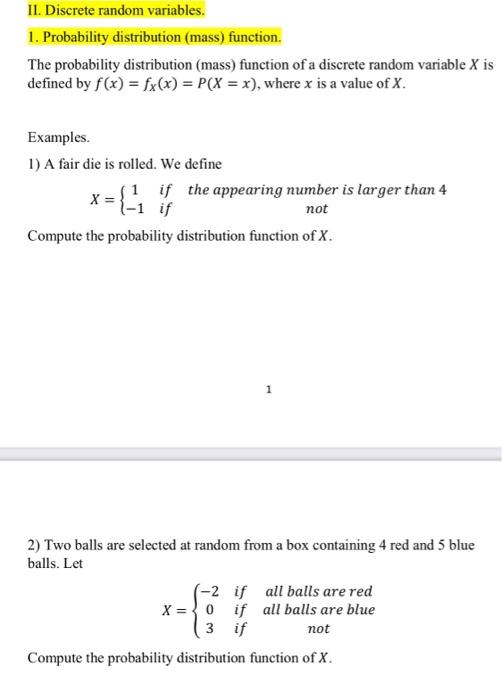 II. Discrete random variables.

1. Probability distribution (mass) function.

The probability distribution (mass) function of a discrete random variable $X$ is defined by $f(x) = f_X(x) = P(X = x)$, where $x$ is a value of $X$.

Examples.

1) A fair die is rolled. We define

$X = \begin{cases} 1 & if \quad the\ appearing\ number\ is\ larger\ than\ 4 \\ -1 & if \quad not \end{cases}$

Compute the probability distribution function of $X$.

1

2) Two balls are selected at random from a box containing 4 red and 5 blue balls. Let

$X = \begin{cases} -2 & if \quad all\ balls\ are\ red \\ 0 & if \quad all\ balls\ are\ blue \\ 3 & if \quad not \end{cases}$

Compute the probability distribution function of $X$.